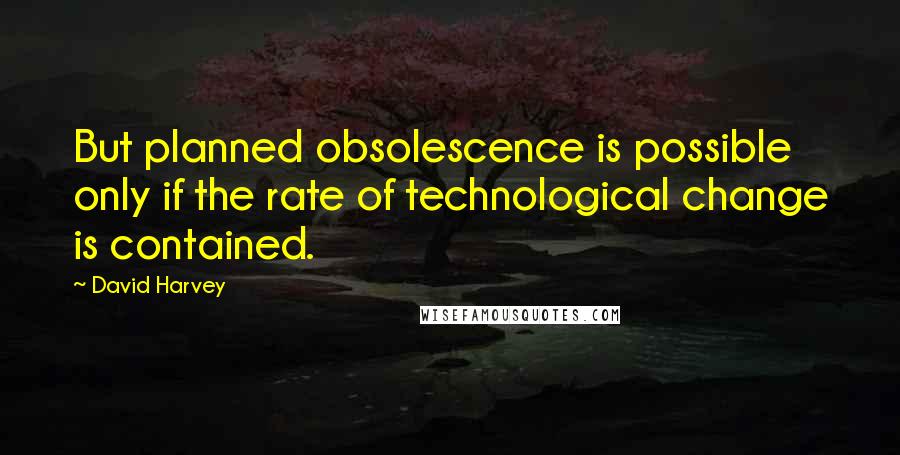 But planned obsolescence is possible only if the rate of technological change is contained.

~ David Harvey

WISEFAMOUSQUOTES.COM